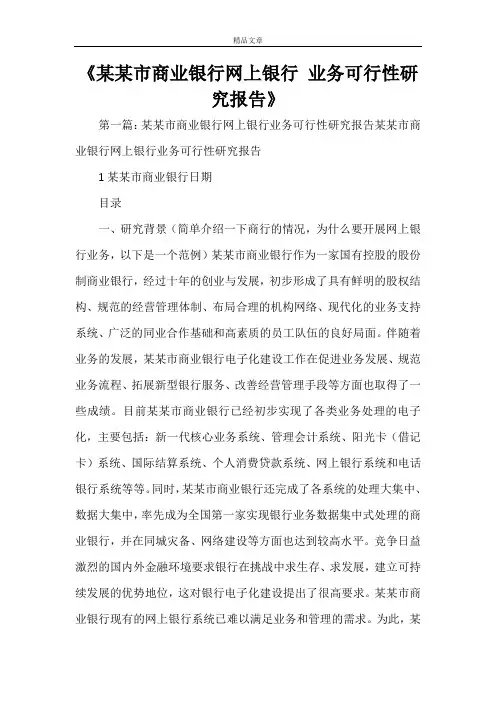 精品文章

《某某市商业银行网上银行 业务可行性研究报告》

第一篇：某某市商业银行网上银行业务可行性研究报告某某市商业银行网上银行业务可行性研究报告

1 某某市商业银行日期

目录

一、研究背景（简单介绍一下商行的情况，为什么要开展网上银行业务，以下是一个范例）某某市商业银行作为一家国有控股的股份制商业银行，经过十年的创业与发展，初步形成了具有鲜明的股权结构、规范的经营管理体制、布局合理的机构网络、现代化的业务支持系统、广泛的同业合作基础和高素质的员工队伍的良好局面。伴随着业务的发展，某某市商业银行电子化建设工作在促进业务发展、规范业务流程、拓展新型银行服务、改善经营管理手段等方面也取得了一些成绩。目前某某市商业银行已经初步实现了各类业务处理的电子化，主要包括：新一代核心业务系统、管理会计系统、阳光卡（借记卡）系统、国际结算系统、个人消费贷款系统、网上银行系统和电话银行系统等等。同时，某某市商业银行还完成了各系统的处理大集中、数据大集中，率先成为全国第一家实现银行业务数据集中式处理的商业银行，并在同城灾备、网络建设等方面也达到较高水平。竞争日益激烈的国内外金融环境要求银行在挑战中求生存、求发展，建立可持续发展的优势地位，这对银行电子化建设提出了很高要求。某某市商业银行现有的网上银行系统已难以满足业务和管理的需求。为此，某